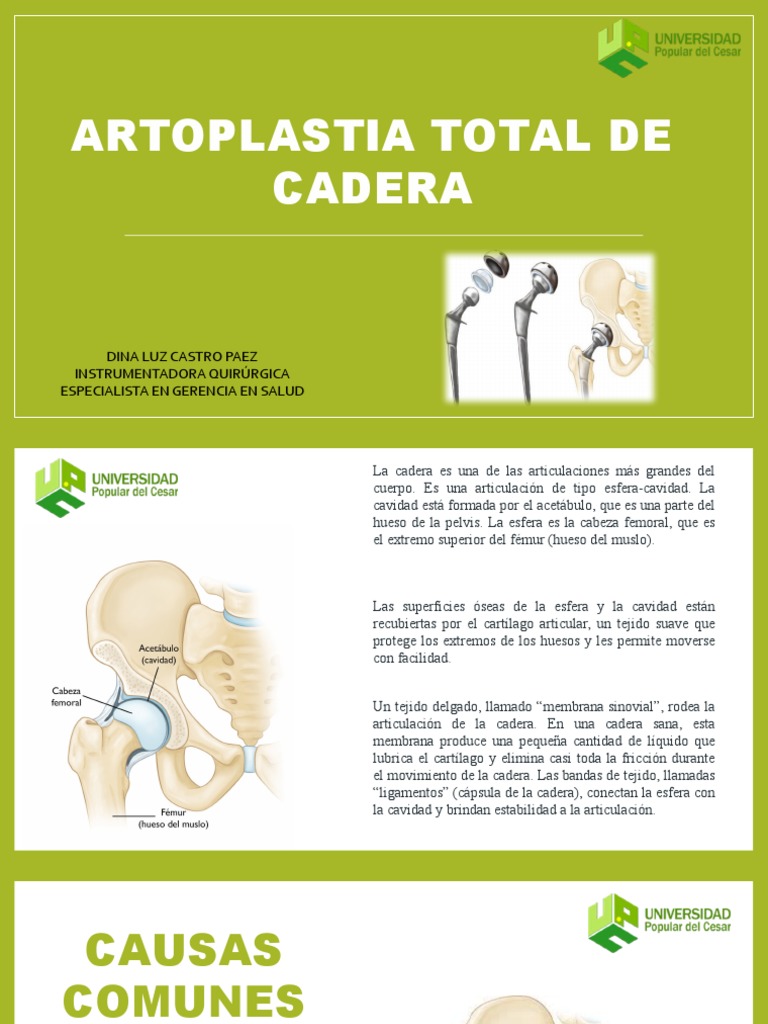 UNIVERSIDAD
Popular del Cesar

ARTOPLASTIA TOTAL DE CADERA

DINA LUZ CASTRO PAEZ
INSTRUMENTADORA QUIRÚRGICA
ESPECIALISTA EN GERENCIA EN SALUD

UNIVERSIDAD
Popular del Cesar

Acetábulo
(cavidad)

Cabeza
femoral

Fémur
(hueso del muslo)

La cadera es una de las articulaciones más grandes del cuerpo. Es una articulación de tipo esfera-cavidad. La cavidad está formada por el acetábulo, que es una parte del hueso de la pelvis. La esfera es la cabeza femoral, que es el extremo superior del fémur (hueso del muslo).

Las superficies óseas de la esfera y la cavidad están recubiertas por el cartílago articular, un tejido suave que protege los extremos de los huesos y les permite moverse con facilidad.

Un tejido delgado, llamado "membrana sinovial", rodea la articulación de la cadera. En una cadera sana, esta membrana produce una pequeña cantidad de líquido que lubrica el cartílago y elimina casi toda la fricción durante el movimiento de la cadera. Las bandas de tejido, llamadas "ligamentos" (cápsula de la cadera), conectan la esfera con la cavidad y brindan estabilidad a la articulación.

UNIVERSIDAD
Popular del Cesar

CAUSAS
COMUNES